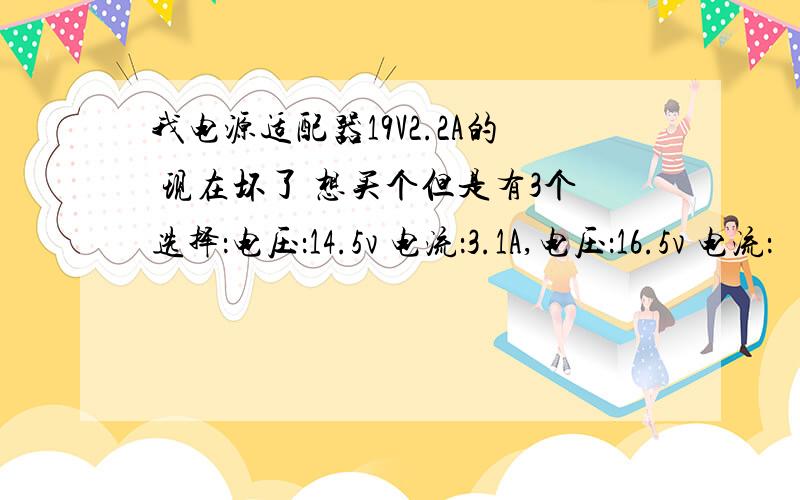 我电源适配器19V2.2A的 现在坏了 想买个但是有3个选择:电压:14.5v 电流:3.1A,电压:16.5v 电流: